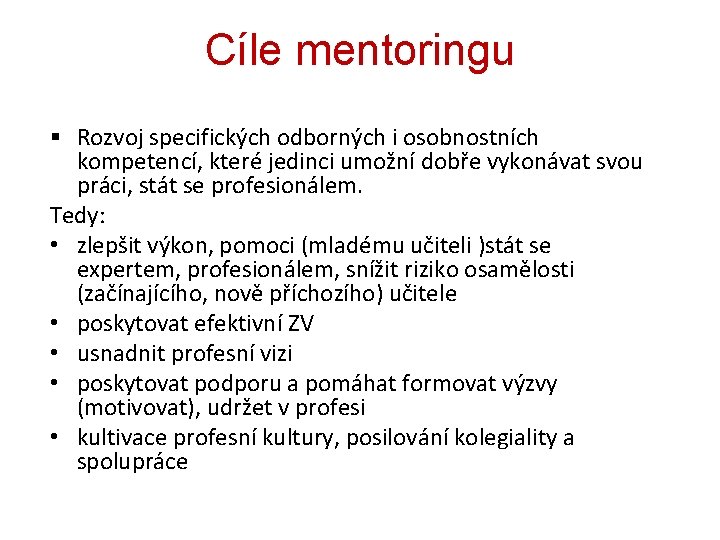 Cíle mentoringu

▪ Rozvoj specifických odborných i osobnostních kompetencí, které jedinci umožní dobře vykonávat svou práci, stát se profesionálem.

Tedy:

• zlepšit výkon, pomoci (mladému učiteli )stát se expertem, profesionálem, snížit riziko osamělosti (začínajícího, nově příchozího) učitele
• poskytovat efektivní ZV
• usnadnit profesní vizi
• poskytovat podporu a pomáhat formovat výzvy (motivovat), udržet v profesi
• kultivace profesní kultury, posilování kolegiality a spolupráce